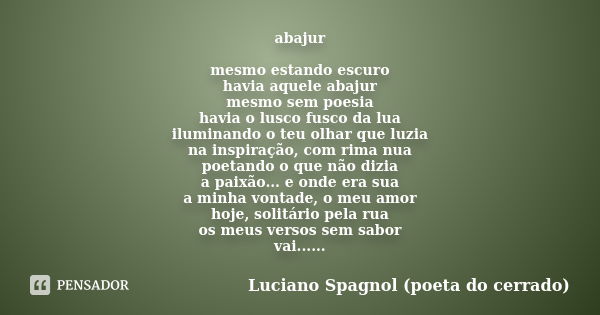 abajur

mesmo estando escuro
havia aquele abajur
mesmo sem poesia
havia o lusco fusco da lua
iluminando o teu olhar que luzia
na inspiração, com rima nua
poetando o que não dizia
a paixão... e onde era sua
a minha vontade, o meu amor
hoje, solitário pela rua
os meus versos sem sabor
vai......

PENSADOR

Luciano Spagnol (poeta do cerrado)